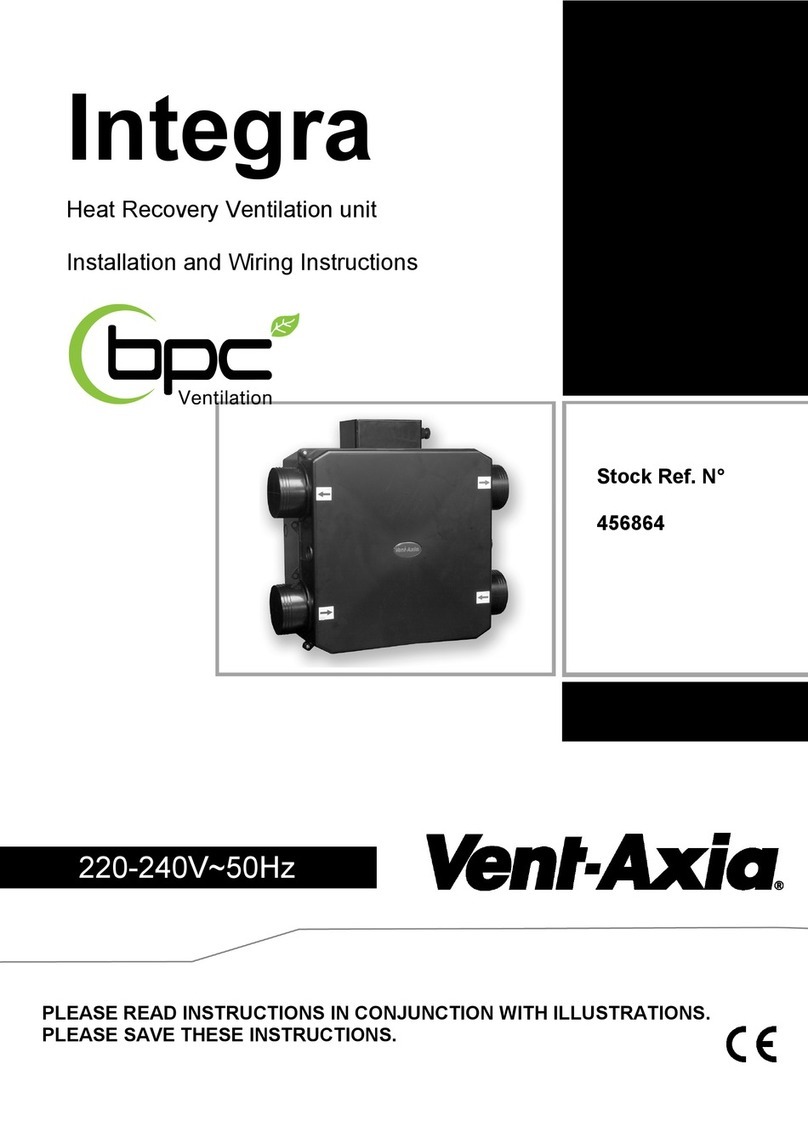 Integra

Heat Recovery Ventilation unit

Installation and Wiring Instructions

bpc
Ventilation

Vent-Axia

Stock Ref. N°

456864

220-240V~50Hz

Vent-Axia®

PLEASE READ INSTRUCTIONS IN CONJUNCTION WITH ILLUSTRATIONS.
PLEASE SAVE THESE INSTRUCTIONS.

CE